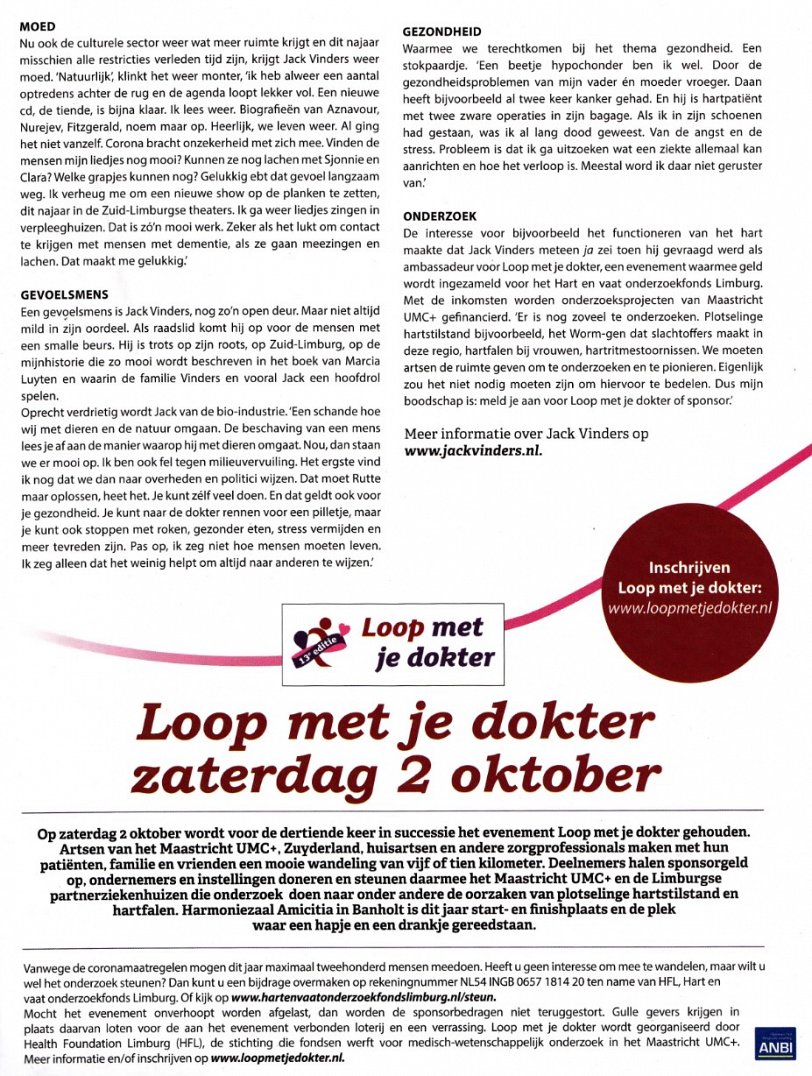 MOED
Nu ook de culturele sector weer wat meer ruimte krijgt en dit najaar misschien alle restricties verleden tijd zijn, krijgt Jack Vinders weer moed. 'Natuurlijk', klinkt het weer monter, 'ik heb alweer een aantal optredens achter de rug en de agenda loopt lekker vol. Een nieuwe cd, de tiende, is bijna klaar. Ik lees weer. Biografieën van Aznavour, Nurejev, Fitzgerald, noem maar op. Heerlijk, we leven weer. Al ging het niet vanzelf. Corona bracht onzekerheid met zich mee. Vinden de mensen mijn liedjes nog mooi? Kunnen ze nog lachen met Sjonnie en Clara? Welke grapjes kunnen nog? Gelukkig ebt dat gevoel langzaam weg. Ik verheug me om een nieuwe show op de planken te zetten, dit najaar in de Zuid-Limburgse theaters. Ik ga weer liedjes zingen in verpleeghuizen. Dat is zó'n mooi werk. Zeker als het lukt om contact te krijgen met mensen met dementie, als ze gaan meezingen en lachen. Dat maakt me gelukkig.'

GEVOELSMENS
Een gevoelsmens is Jack Vinders, nog zo'n open deur. Maar niet altijd mild in zijn oordeel. Als raadslid komt hij op voor de mensen met een smalle beurs. Hij is trots op zijn roots, op Zuid-Limburg, op de mijnhistorie die zo mooi wordt beschreven in het boek van Marcia Luyten en waarin de familie Vinders en vooral Jack een hoofdrol spelen.
Oprecht verdrietig wordt Jack van de bio-industrie. 'Een schande hoe wij met dieren en de natuur omgaan. De beschaving van een mens lees je af aan de manier waarop hij met dieren omgaat. Nou, dan staan we er mooi op. Ik ben ook fel tegen milieuvervuiling. Het ergste vind ik nog dat we dan naar overheden en politici wijzen. Dat moet Rutte maar oplossen, heet het. Je kunt zélf veel doen. En dat geldt ook voor je gezondheid. Je kunt naar de dokter rennen voor een pilletje, maar je kunt ook stoppen met roken, gezonder eten, stress vermijden en meer tevreden zijn. Pas op, ik zeg niet hoe mensen moeten leven. Ik zeg alleen dat het weinig helpt om altijd naar anderen te wijzen.'

GEZONDHEID
Waarmee we terechtkomen bij het thema gezondheid. Een stokpaardje. 'Een beetje hypochonder ben ik wel. Door de gezondheidsproblemen van mijn vader én moeder vroeger. Daan heeft bijvoorbeeld al twee keer kanker gehad. En hij is hartpatiënt met twee zware operaties in zijn bagage. Als ik in zijn schoenen had gestaan, was ik al lang dood geweest. Van de angst en de stress. Probleem is dat ik ga uitzoeken wat een ziekte allemaal kan aanrichten en hoe het verloop is. Meestal word ik daar niet geruster van.'

ONDERZOEK
De interesse voor bijvoorbeeld het functioneren van het hart maakte dat Jack Vinders meteen ja zei toen hij gevraagd werd als ambassadeur voor Loop met je dokter, een evenement waarmee geld wordt ingezameld voor het Hart en vaat onderzoekfonds Limburg. Met de inkomsten worden onderzoeksprojecten van Maastricht UMC+ gefinancierd. 'Er is nog zoveel te onderzoeken. Plotselinge hartstilstand bijvoorbeeld, het Worm-gen dat slachtoffers maakt in deze regio, hartfalen bij vrouwen, hartritmestoornissen. We moeten artsen de ruimte geven om te onderzoeken en te pionieren. Eigenlijk zou het niet nodig moeten zijn om hiervoor te bedelen. Dus mijn boodschap is: meld je aan voor Loop met je dokter of sponsor.'

Meer informatie over Jack Vinders op www.jackvinders.nl.

Inschrijven
Loop met je dokter:
www.loopmetjedokter.nl

13e editie
Loop met je dokter

Loop met je dokter zaterdag 2 oktober

Op zaterdag 2 oktober wordt voor de dertiende keer in successie het evenement Loop met je dokter gehouden. Artsen van het Maastricht UMC+, Zuyderland, huisartsen en andere zorgprofessionals maken met hun patiënten, familie en vrienden een mooie wandeling van vijf of tien kilometer. Deelnemers halen sponsorgeld op, ondernemers en instellingen doneren en steunen daarmee het Maastricht UMC+ en de Limburgse partnerziekenhuizen die onderzoek doen naar onder andere de oorzaken van plotselinge hartstilstand en hartfalen. Harmoniezaal Amicitia in Banholt is dit jaar start- en finishplaats en de plek waar een hapje en een drankje gereedstaan.

Vanwege de coronamaatregelen mogen dit jaar maximaal tweehonderd mensen meedoen. Heeft u geen interesse om mee te wandelen, maar wilt u wel het onderzoek steunen? Dan kunt u een bijdrage overmaken op rekeningnummer NL54 INGB 0657 1814 20 ten name van HFL, Hart en vaat onderzoekfonds Limburg. Of kijk op www.hartenvaatonderzoekfondslimburg.nl/steun.
Mocht het evenement onverhoopt worden afgelast, dan worden de sponsorbedragen niet teruggestort. Gulle gevers krijgen in plaats daarvan loten voor de aan het evenement verbonden loterij en een verrassing. Loop met je dokter wordt georganiseerd door Health Foundation Limburg (HFL), de stichting die fondsen werft voor medisch-wetenschappelijk onderzoek in het Maastricht UMC+. Meer informatie en/of inschrijven op www.loopmetjedokter.nl.

ANBI